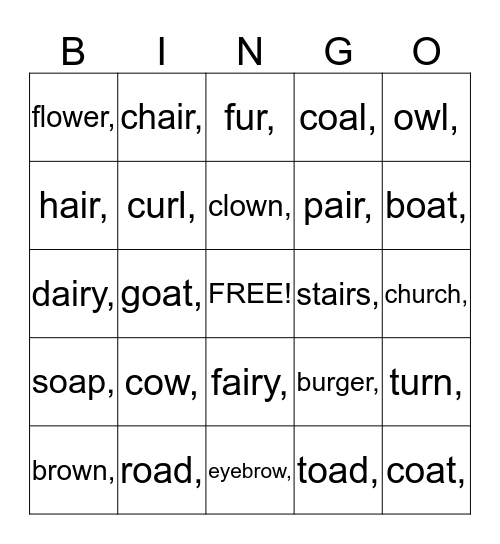 | B | I | N | G | O |
|---|---|---|---|---|
| flower, | chair, | fur, | coal, | owl, |
| hair, | curl, | clown, | pair, | boat, |
| dairy, | goat, | FREE! | stairs, | church, |
| soap, | cow, | fairy, | burger, | turn, |
| brown, | road, | eyebrow, | toad, | coat, |